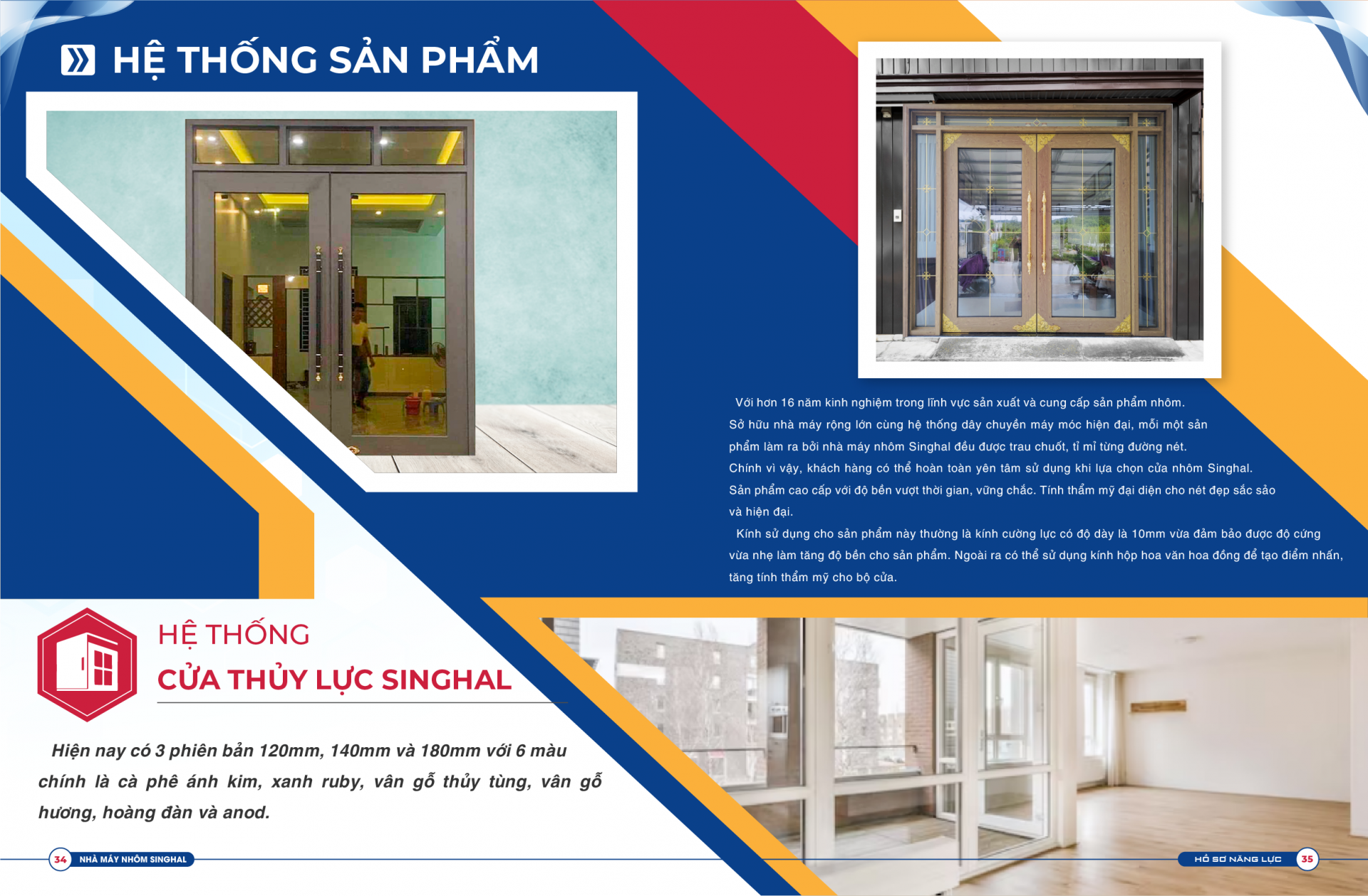 HỆ THỐNG SẢN PHẨM

Với hơn 16 năm kinh nghiệm trong lĩnh vực sản xuất và cung cấp sản phẩm nhôm. Sở hữu nhà máy rộng lớn cùng hệ thống dây chuyền máy móc hiện đại, mỗi một sản phẩm làm ra bởi nhà máy nhôm Singhal đều được trau chuốt, tỉ mỉ từng đường nét. Chính vì vậy, khách hàng có thể hoàn toàn yên tâm sử dụng khi lựa chọn cửa nhôm Singhal. Sản phẩm cao cấp với độ bền vượt thời gian, vững chắc. Tính thẩm mỹ đại diện cho nét đẹp sắc sảo và hiện đại.

Kính sử dụng cho sản phẩm này thường là kính cường lực có độ dày là 10mm vừa đảm bảo được độ cứng vừa nhẹ làm tăng độ bền cho sản phẩm. Ngoài ra có thể sử dụng kính hộp hoa văn hoa đồng để tạo điểm nhấn, tăng tính thẩm mỹ cho bộ cửa.

HỆ THỐNG
CỬA THỦY LỰC SINGHAL

Hiện nay có 3 phiên bản 120mm, 140mm và 180mm với 6 màu chính là cà phê ánh kim, xanh ruby, vân gỗ thủy tùng, vân gỗ hương, hoàng đàn và anod.

34 NHÀ MÁY NHÔM SINGHAL

HỒ SƠ NĂNG LỰC 35